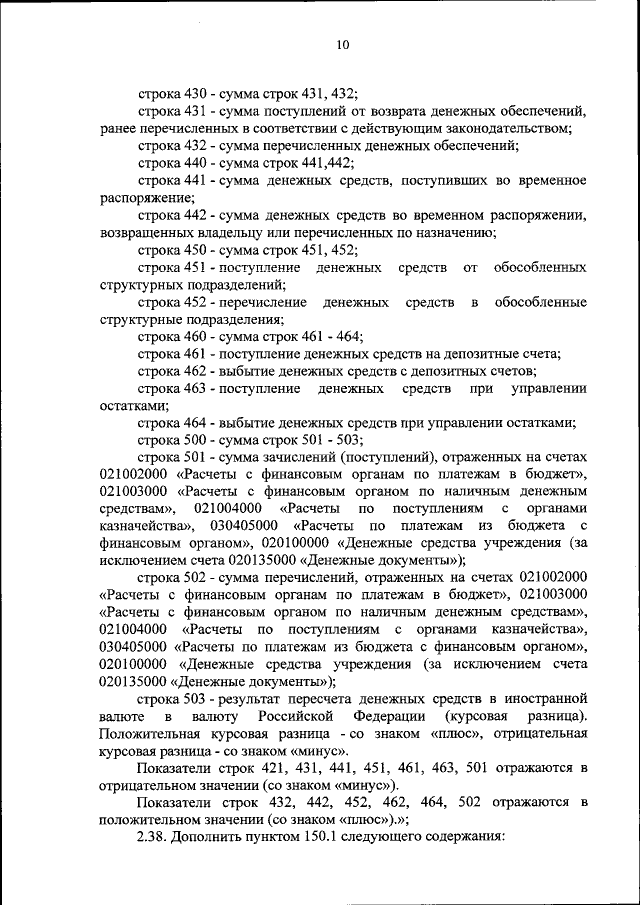 10

строка 430 - сумма строк 431, 432;

строка 431 - сумма поступлений от возврата денежных обеспечений, ранее перечисленных в соответствии с действующим законодательством;

строка 432 - сумма перечисленных денежных обеспечений;

строка 440 - сумма строк 441,442;

строка 441 - сумма денежных средств, поступивших во временное распоряжение;

строка 442 - сумма денежных средств во временном распоряжении, возвращенных владельцу или перечисленных по назначению;

строка 450 - сумма строк 451, 452;

строка 451 - поступление денежных средств от обособленных структурных подразделений;

строка 452 - перечисление денежных средств в обособленные структурные подразделения;

строка 460 - сумма строк 461 - 464;

строка 461 - поступление денежных средств на депозитные счета;

строка 462 - выбытие денежных средств с депозитных счетов;

строка 463 - поступление денежных средств при управлении остатками;

строка 464 - выбытие денежных средств при управлении остатками;

строка 500 - сумма строк 501 - 503;

строка 501 - сумма зачислений (поступлений), отраженных на счетах 021002000 «Расчеты с финансовым органам по платежам в бюджет», 021003000 «Расчеты с финансовым органом по наличным денежным средствам», 021004000 «Расчеты по поступлениям с органами казначейства», 030405000 «Расчеты по платежам из бюджета с финансовым органом», 020100000 «Денежные средства учреждения (за исключением счета 020135000 «Денежные документы»);

строка 502 - сумма перечислений, отраженных на счетах 021002000 «Расчеты с финансовым органам по платежам в бюджет», 021003000 «Расчеты с финансовым органом по наличным денежным средствам», 021004000 «Расчеты по поступлениям с органами казначейства», 030405000 «Расчеты по платежам из бюджета с финансовым органом», 020100000 «Денежные средства учреждения (за исключением счета 020135000 «Денежные документы»);

строка 503 - результат пересчета денежных средств в иностранной валюте в валюту Российской Федерации (курсовая разница). Положительная курсовая разница - со знаком «плюс», отрицательная курсовая разница - со знаком «минус».

Показатели строк 421, 431, 441, 451, 461, 463, 501 отражаются в отрицательном значении (со знаком «минус»).

Показатели строк 432, 442, 452, 462, 464, 502 отражаются в положительном значении (со знаком «плюс»).»;

2.38. Дополнить пунктом 150.1 следующего содержания: